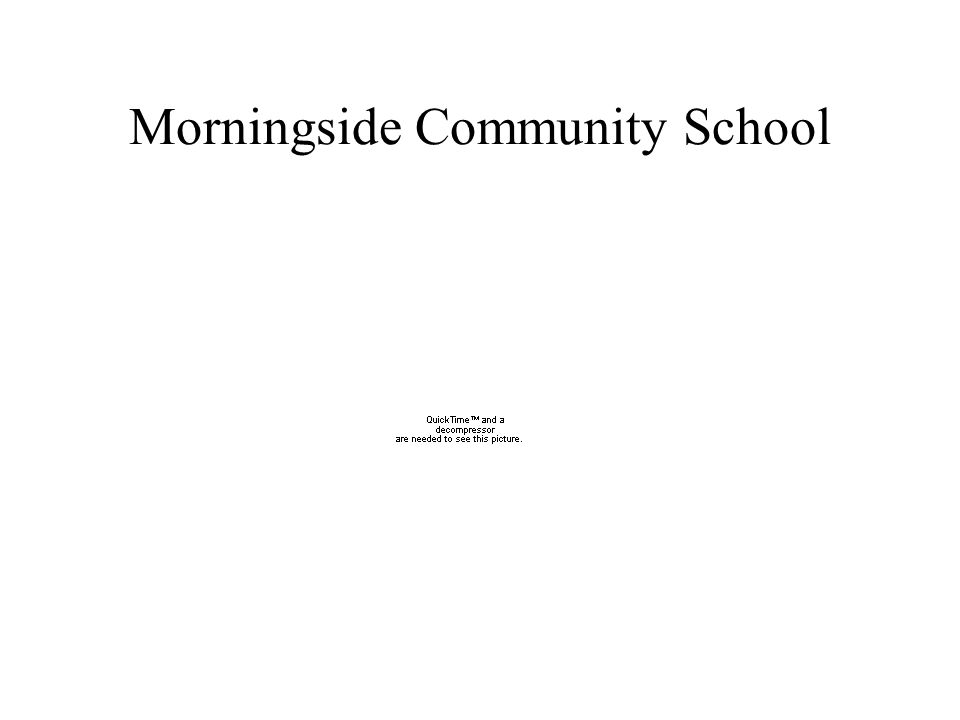 Morningside Community School

QuickTime™ and a
decompressor
are needed to see this picture.